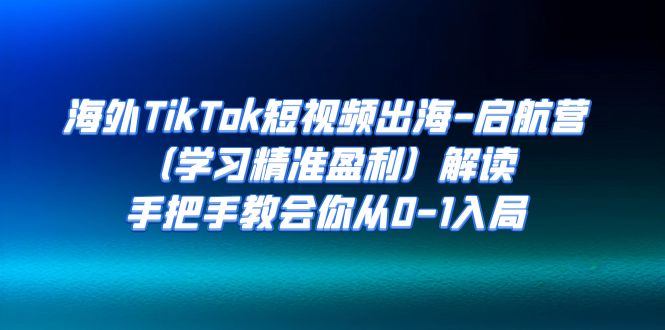 海外TikTok短视频出海-启航营
（学习精准盈利）解读
手把手教会你从0-1入局